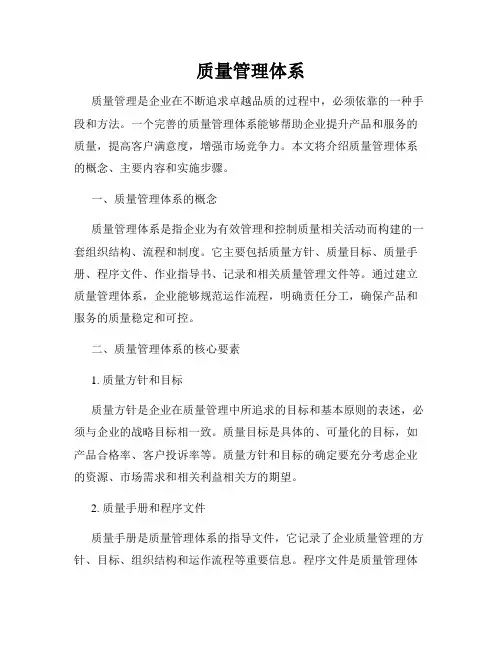 质量管理体系

质量管理是企业在不断追求卓越品质的过程中，必须依靠的一种手段和方法。一个完善的质量管理体系能够帮助企业提升产品和服务的质量，提高客户满意度，增强市场竞争力。本文将介绍质量管理体系的概念、主要内容和实施步骤。

一、质量管理体系的概念

质量管理体系是指企业为有效管理和控制质量相关活动而构建的一套组织结构、流程和制度。它主要包括质量方针、质量目标、质量手册、程序文件、作业指导书、记录和相关质量管理文件等。通过建立质量管理体系，企业能够规范运作流程，明确责任分工，确保产品和服务的质量稳定和可控。

二、质量管理体系的核心要素

1. 质量方针和目标

质量方针是企业在质量管理中所追求的目标和基本原则的表述，必须与企业的战略目标相一致。质量目标是具体的、可量化的目标，如产品合格率、客户投诉率等。质量方针和目标的确定要充分考虑企业的资源、市场需求和相关利益相关方的期望。

2. 质量手册和程序文件

质量手册是质量管理体系的指导文件，它记录了企业质量管理的方针、目标、组织结构和运作流程等重要信息。程序文件是质量管理体